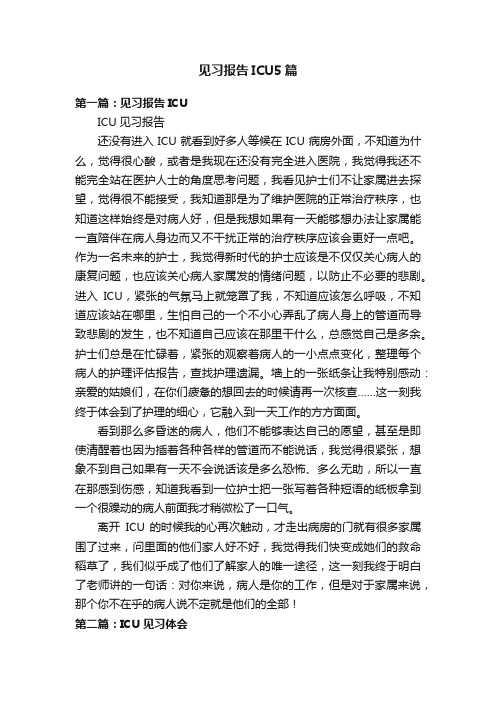 见习报告ICU5篇

第一篇：见习报告ICU

ICU见习报告

还没有进入ICU就看到好多人等候在ICU病房外面，不知道为什么，觉得很心酸，或者是我现在还没有完全进入医院，我觉得我还不能完全站在医护人士的角度思考问题，我看见护士们不让家属进去探望，觉得很不能接受，我知道那是为了维护医院的正常治疗秩序，也知道这样始终是对病人好，但是我想如果有一天能够想办法让家属能一直陪伴在病人身边而又不干扰正常的治疗秩序应该会更好一点吧。作为一名未来的护士，我觉得新时代的护士应该是不仅仅关心病人的康复问题，也应该关心病人家属发的情绪问题，以防止不必要的悲剧。进入ICU，紧张的气氛马上就笼罩了我，不知道应该怎么呼吸，不知道应该站在哪里，生怕自己的一个不小心弄乱了病人身上的管道而导致悲剧的发生，也不知道自己应该在那里干什么，总感觉自己是多余。护士们总是在忙碌着，紧张的观察着病人的一小点点变化，整理每个病人的护理评估报告，查找护理遗漏。墙上的一张纸条让我特别感动：亲爱的姑娘们，在你们疲惫的想回去的时候请再一次核查......这一刻我终于体会到了护理的细心，它融入到一天工作的方方面面。

看到那么多昏迷的病人，他们不能够表达自己的愿望，甚至是即使清醒着也因为插着各种各样的管道而不能说话，我觉得很紧张，想象不到自己如果有一天不会说话该是多么恐怖、多么无助，所以一直在那感到伤感，知道我看到一位护士把一张写着各种短语的纸板拿到一个很躁动的病人前面我才稍微松了一口气。

离开ICU的时候我的心再次触动，才走出病房的门就有很多家属围了过来，问里面的他们家人好不好，我觉得我们快变成她们的救命稻草了，我们似乎成了他们了解家人的唯一途径，这一刻我终于明白了老师讲的一句话：对你来说，病人是你的工作，但是对于家属来说，那个你不在乎的病人说不定就是他们的全部！

第二篇：ICU见习体会